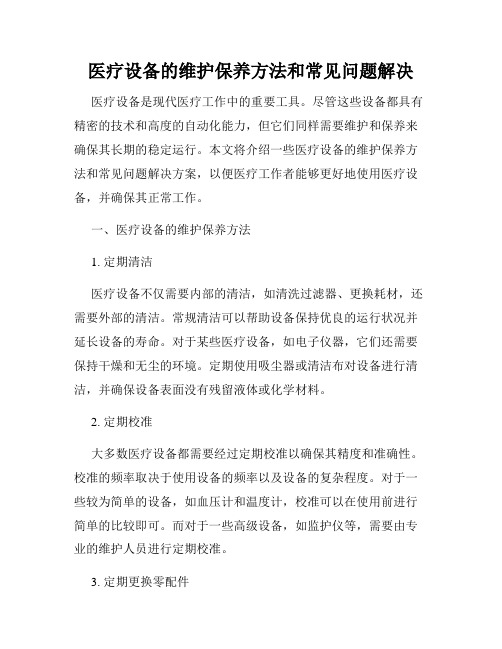 医疗设备的维护保养方法和常见问题解决

医疗设备是现代医疗工作中的重要工具。尽管这些设备都具有精密的技术和高度的自动化能力，但它们同样需要维护和保养来确保其长期的稳定运行。本文将介绍一些医疗设备的维护保养方法和常见问题解决方案，以便医疗工作者能够更好地使用医疗设备，并确保其正常工作。

一、医疗设备的维护保养方法

1. 定期清洁

医疗设备不仅需要内部的清洁，如清洗过滤器、更换耗材，还需要外部的清洁。常规清洁可以帮助设备保持优良的运行状况并延长设备的寿命。对于某些医疗设备，如电子仪器，它们还需要保持干燥和无尘的环境。定期使用吸尘器或清洁布对设备进行清洁，并确保设备表面没有残留液体或化学材料。

2. 定期校准

大多数医疗设备都需要经过定期校准以确保其精度和准确性。校准的频率取决于使用设备的频率以及设备的复杂程度。对于一些较为简单的设备，如血压计和温度计，校准可以在使用前进行简单的比较即可。而对于一些高级设备，如监护仪等，需要由专业的维护人员进行定期校准。

3. 定期更换零配件